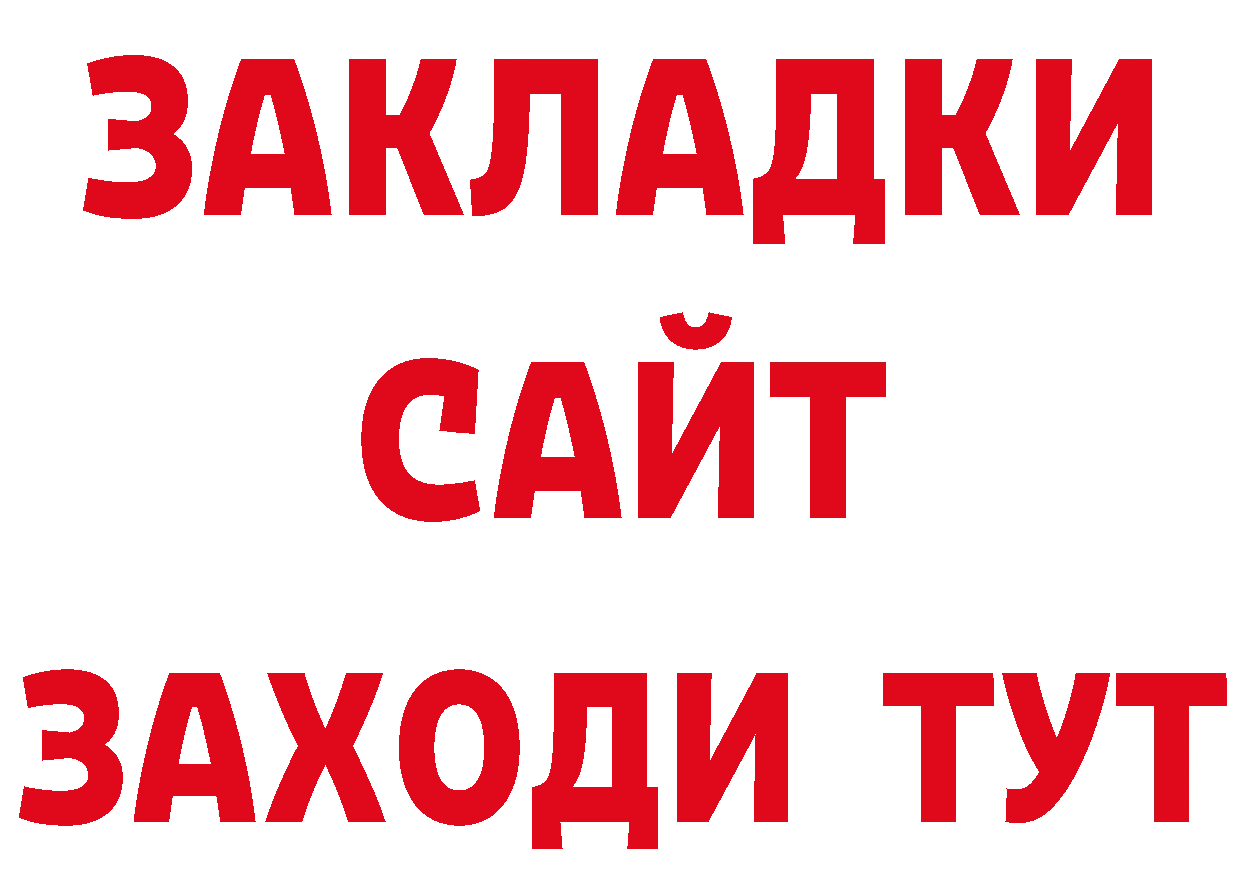 ЗАКЛАДКИ
САЙТ
ЗАХОДИ ТУТ